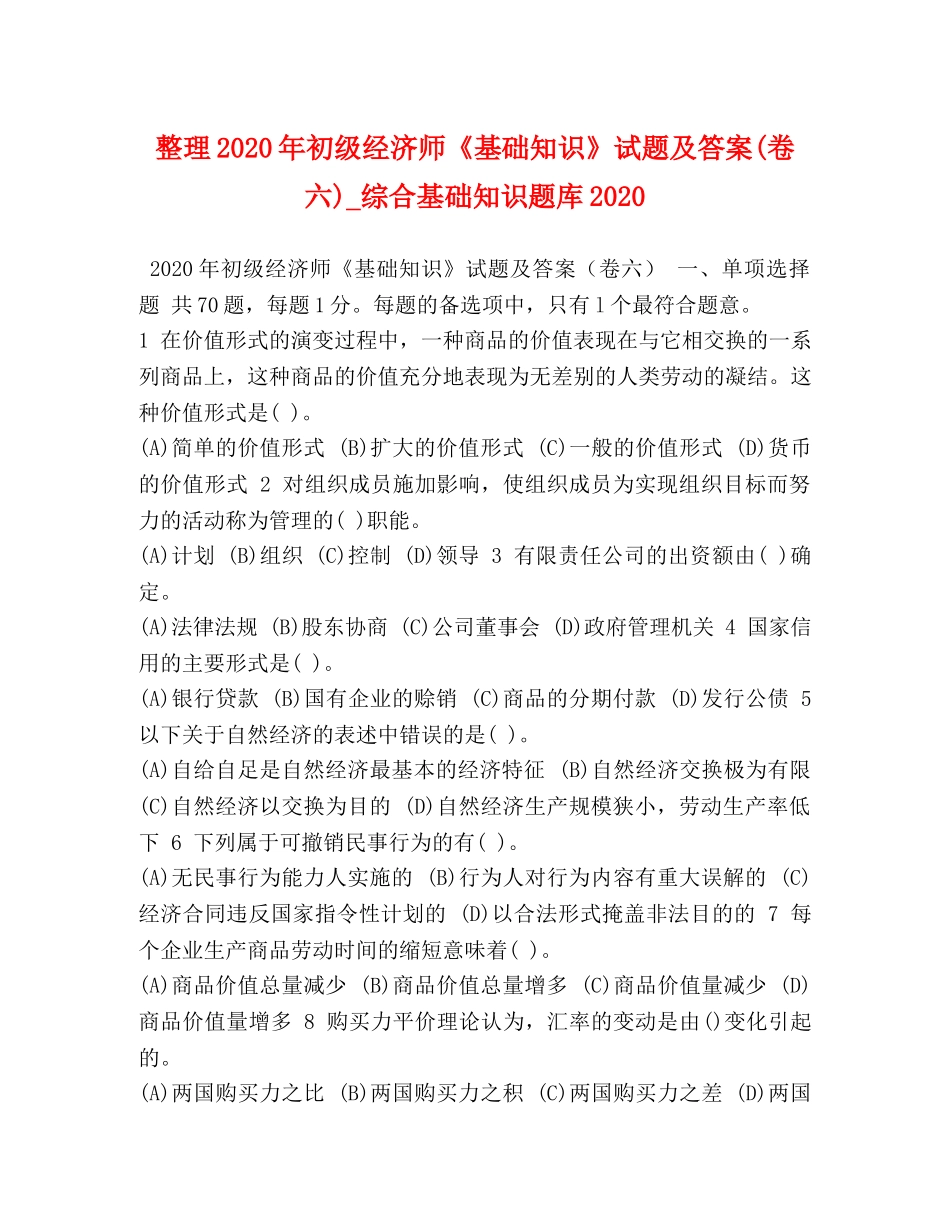 整理2020年初级经济师《基础知识》试题及答案(卷六)_综合基础知识题库2020

2020年初级经济师《基础知识》试题及答案（卷六） 一、单项选择题 共70题，每题1分。每题的备选项中，只有1个最符合题意。
1 在价值形式的演变过程中，一种商品的价值表现在与它相交换的一系列商品上，这种商品的价值充分地表现为无差别的人类劳动的凝结。这种价值形式是( )。
(A)简单的价值形式 (B)扩大的价值形式 (C)一般的价值形式 (D)货币的价值形式 2 对组织成员施加影响，使组织成员为实现组织目标而努力的活动称为管理的( )职能。
(A)计划 (B)组织 (C)控制 (D)领导 3 有限责任公司的出资额由( )确定。
(A)法律法规 (B)股东协商 (C)公司董事会 (D)政府管理机关 4 国家信用的主要形式是( )。
(A)银行贷款 (B)国有企业的赊销 (C)商品的分期付款 (D)发行公债 5 以下关于自然经济的表述中错误的是( )。
(A)自给自足是自然经济最基本的经济特征 (B)自然经济交换极为有限 (C)自然经济以交换为目的 (D)自然经济生产规模狭小，劳动生产率低下 6 下列属于可撤销民事行为的有( )。
(A)无民事行为能力人实施的 (B)行为人对行为内容有重大误解的 (C)经济合同违反国家指令性计划的 (D)以合法形式掩盖非法目的的 7 每个企业生产商品劳动时间的缩短意味着( )。
(A)商品价值总量减少 (B)商品价值总量增多 (C)商品价值量减少 (D)商品价值量增多 8 购买力平价理论认为，汇率的变动是由()变化引起的。
(A)两国购买力之比 (B)两国购买力之积 (C)两国购买力之差 (D)两国